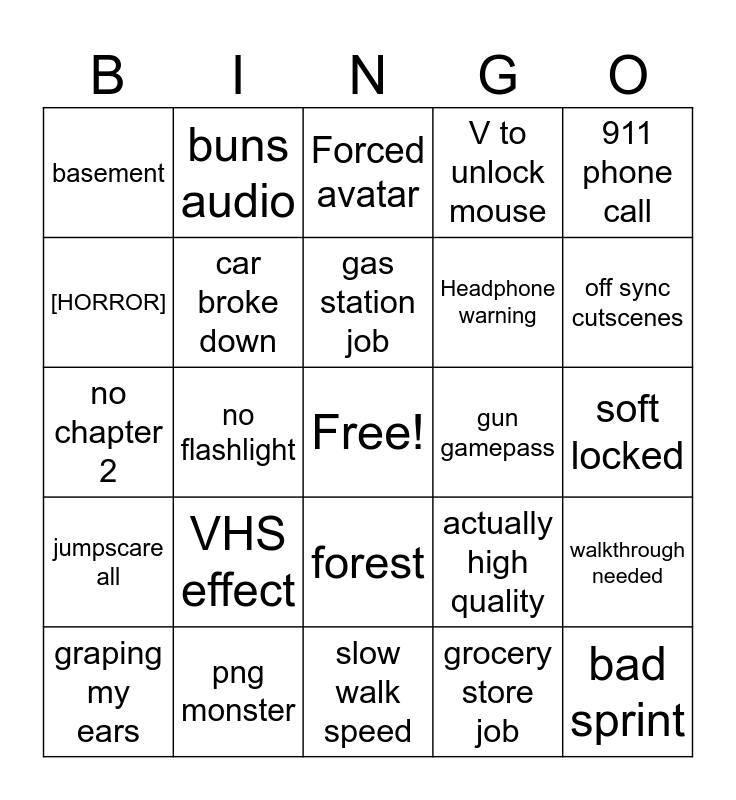 | B | I | N | G | O |
|---|---|---|---|---|
| basement | buns audio | Forced avatar | V to unlock mouse | 911 phone call |
| [HORROR] | car broke down | gas station job | Headphone warning | off sync cutscenes |
| no chapter 2 | no flashlight | Free! | gun gamepass | soft locked |
| jumpscare all | VHS effect | forest | actually high quality | walkthrough needed |
| graping my ears | png monster | slow walk speed | grocery store job | bad sprint |